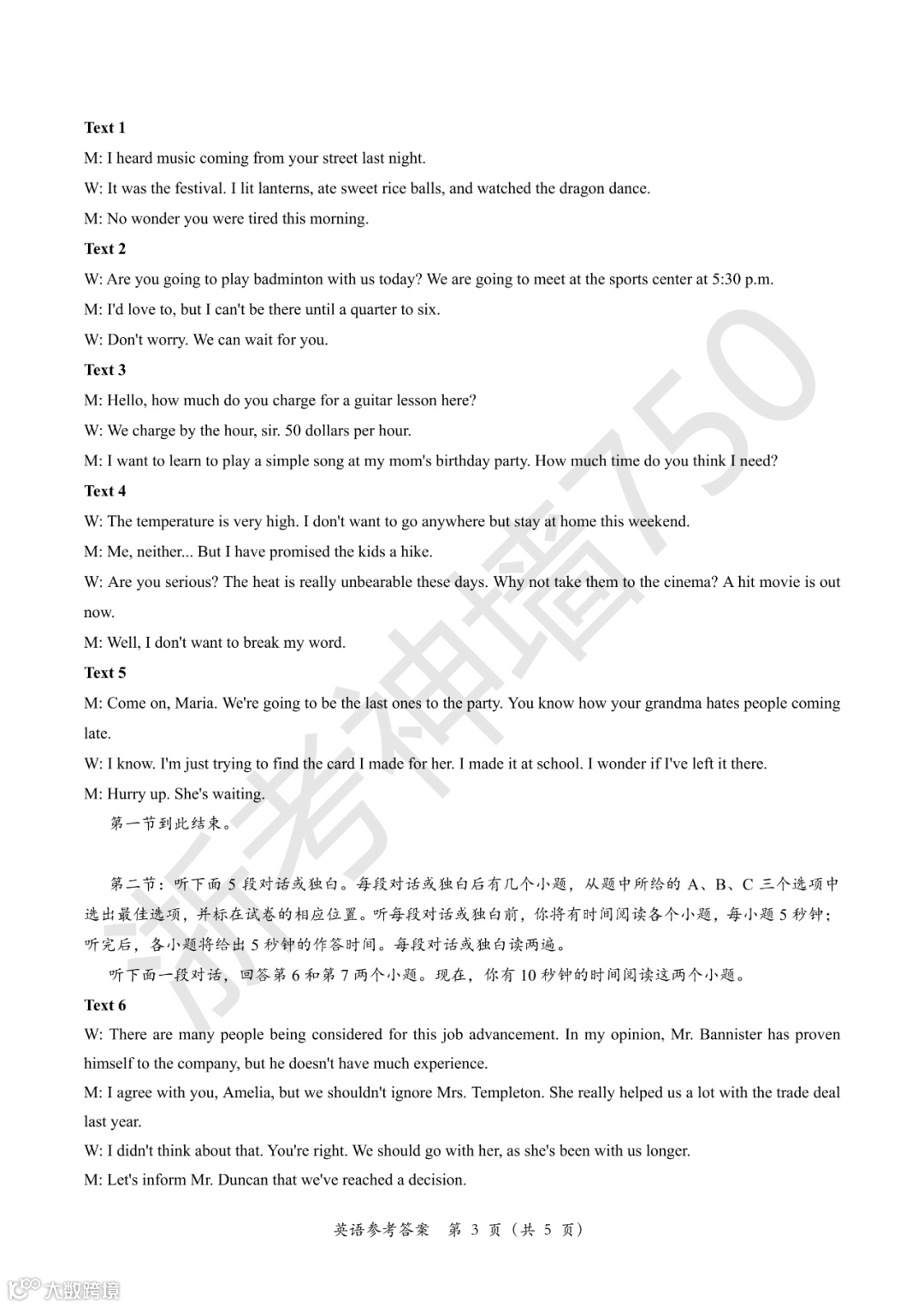 Text 1

M: I heard music coming from your street last night.

W: It was the festival. I lit lanterns, ate sweet rice balls, and watched the dragon dance.

M: No wonder you were tired this morning.

Text 2

W: Are you going to play badminton with us today? We are going to meet at the sports center at 5:30 p.m.

M: I'd love to, but I can't be there until a quarter to six.

W: Don't worry. We can wait for you.

Text 3

M: Hello, how much do you charge for a guitar lesson here?

W: We charge by the hour, sir. 50 dollars per hour.

M: I want to learn to play a simple song at my mom's birthday party. How much time do you think I need?

Text 4

W: The temperature is very high. I don't want to go anywhere but stay at home this weekend.

M: Me, neither... But I have promised the kids a hike.

W: Are you serious? The heat is really unbearable these days. Why not take them to the cinema? A hit movie is out now.

M: Well, I don't want to break my word.

Text 5

M: Come on, Maria. We're going to be the last ones to the party. You know how your grandma hates people coming late.

W: I know. I'm just trying to find the card I made for her. I made it at school. I wonder if I've left it there.

M: Hurry up. She's waiting.

第一节到此结束。

第二节：听下面 5 段对话或独白。每段对话或独白后有几个小题，从题中所给的 A、B、C 三个选项中选出最佳选项，并标在试卷的相应位置。听每段对话或独白前，你将有时间阅读各个小题，每小题 5 秒钟；听完后，各小题将给出 5 秒钟的作答时间。每段对话或独白读两遍。

听下面一段对话，回答第 6 和第 7 两个小题。现在，你有 10 秒钟的时间阅读这两个小题。

Text 6

W: There are many people being considered for this job advancement. In my opinion, Mr. Bannister has proven himself to the company, but he doesn't have much experience.

M: I agree with you, Amelia, but we shouldn't ignore Mrs. Templeton. She really helped us a lot with the trade deal last year.

W: I didn't think about that. You're right. We should go with her, as she's been with us longer.

M: Let's inform Mr. Duncan that we've reached a decision.

英语参考答案 第 3 页（共 5 页）

浙考神墙750

大数跨境